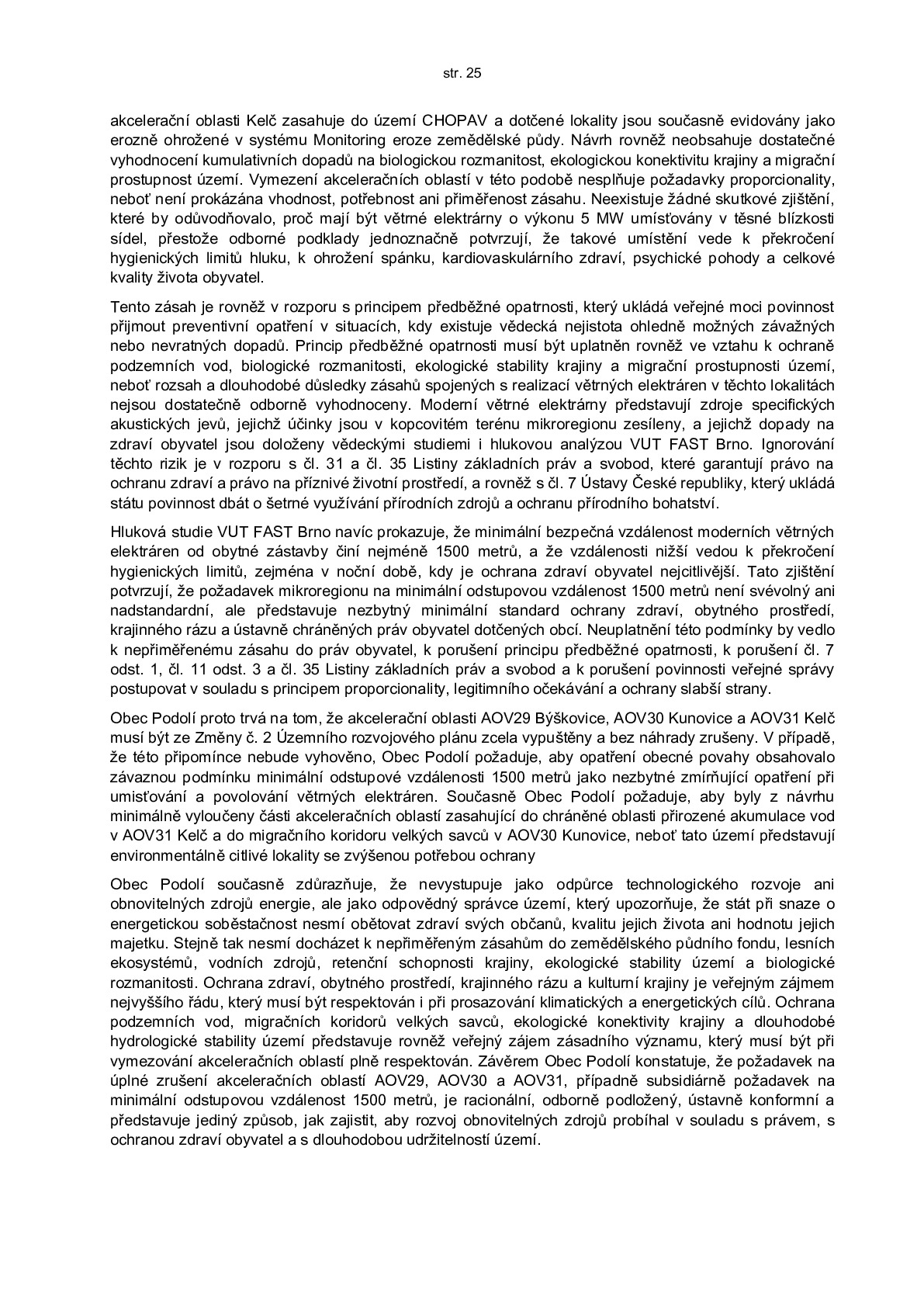 str. 25

akcelerační oblasti Kelč zasahuje do území CHOPAV a dotčené lokality jsou současně evidovány jako erozně ohrožené v systému Monitoring eroze zemědělské půdy. Návrh rovněž neobsahuje dostatečné vyhodnocení kumulativních dopadů na biologickou rozmanitost, ekologickou konektivitu krajiny a migrační prostupnost území. Vymezení akceleračních oblastí v této podobě nesplňuje požadavky proporcionality, neboť není prokázána vhodnost, potřebnost ani přiměřenost zásahu. Neexistuje žádné skutkové zjištění, které by odůvodňovalo, proč mají být větrné elektrárny o výkonu 5 MW umísťovány v těsné blízkosti sídel, přestože odborné podklady jednoznačně potvrzují, že takové umístění vede k překročení hygienických limitů hluku, k ohrožení spánku, kardiovaskulárního zdraví, psychické pohody a celkové kvality života obyvatel.

Tento zásah je rovněž v rozporu s principem předběžné opatrnosti, který ukládá veřejné moci povinnost přijmout preventivní opatření v situacích, kdy existuje vědecká nejistota ohledně možných závažných nebo nevratných dopadů. Princip předběžné opatrnosti musí být uplatněn rovněž ve vztahu k ochraně podzemních vod, biologické rozmanitosti, ekologické stability krajiny a migrační prostupnosti území, neboť rozsah a dlouhodobé důsledky zásahů spojených s realizací větrných elektráren v těchto lokalitách nejsou dostatečně odborně vyhodnoceny. Moderní větrné elektrárny představují zdroje specifických akustických jevů, jejichž účinky jsou v kopcovitém terénu mikroregionu zesíleny, a jejichž dopady na zdraví obyvatel jsou doloženy vědeckými studiemi i hlukovou analýzou VUT FAST Brno. Ignorování těchto rizik je v rozporu s čl. 31 a čl. 35 Listiny základních práv a svobod, které garantují právo na ochranu zdraví a právo na příznivé životní prostředí, a rovněž s čl. 7 Ústavy České republiky, který ukládá státu povinnost dbát o šetrné využívání přírodních zdrojů a ochranu přírodního bohatství.

Hluková studie VUT FAST Brno navíc prokazuje, že minimální bezpečná vzdálenost moderních větrných elektráren od obytné zástavby činí nejméně 1500 metrů, a že vzdálenosti nižší vedou k překročení hygienických limitů, zejména v noční době, kdy je ochrana zdraví obyvatel nejcitlivější. Tato zjištění potvrzují, že požadavek mikroregionu na minimální odstupovou vzdálenost 1500 metrů není svévolný ani nadstandardní, ale představuje nezbytný minimální standard ochrany zdraví, obytného prostředí, krajinného rázu a ústavně chráněných práv obyvatel dotčených obcí. Neuplatnění této podmínky by vedlo k nepřiměřenému zásahu do práv obyvatel, k porušení principu předběžné opatrnosti, k porušení čl. 7 odst. 1, čl. 11 odst. 3 a čl. 35 Listiny základních práv a svobod a k porušení povinnosti veřejné správy postupovat v souladu s principem proporcionality, legitimního očekávání a ochrany slabší strany.

Obec Podolí proto trvá na tom, že akcelerační oblasti AOV29 Býškovice, AOV30 Kunovice a AOV31 Kelč musí být ze Změny č. 2 Územního rozvojového plánu zcela vypuštěny a bez náhrady zrušeny. V případě, že této připomínce nebude vyhověno, Obec Podolí požaduje, aby opatření obecné povahy obsahovalo závaznou podmínku minimální odstupové vzdálenosti 1500 metrů jako nezbytné zmírňující opatření při umisťování a povolování větrných elektráren. Současně Obec Podolí požaduje, aby byly z návrhu minimálně vyloučeny části akceleračních oblastí zasahující do chráněné oblasti přirozené akumulace vod v AOV31 Kelč a do migračního koridoru velkých savců v AOV30 Kunovice, neboť tato území představují environmentálně citlivé lokality se zvýšenou potřebou ochrany

Obec Podolí současně zdůrazňuje, že nevystupuje jako odpůrce technologického rozvoje ani obnovitelných zdrojů energie, ale jako odpovědný správce území, který upozorňuje, že stát při snaze o energetickou soběstačnost nesmí obětovat zdraví svých občanů, kvalitu jejich života ani hodnotu jejich majetku. Stejně tak nesmí docházet k nepřiměřeným zásahům do zemědělského půdního fondu, lesních ekosystémů, vodních zdrojů, retenční schopnosti krajiny, ekologické stability území a biologické rozmanitosti. Ochrana zdraví, obytného prostředí, krajinného rázu a kulturní krajiny je veřejným zájmem nejvyššího řádu, který musí být respektován i při prosazování klimatických a energetických cílů. Ochrana podzemních vod, migračních koridorů velkých savců, ekologické konektivity krajiny a dlouhodobé hydrologické stability území představuje rovněž veřejný zájem zásadního významu, který musí být při vymezování akceleračních oblastí plně respektován. Závěrem Obec Podolí konstatuje, že požadavek na úplné zrušení akceleračních oblastí AOV29, AOV30 a AOV31, případně subsidiárně požadavek na minimální odstupovou vzdálenost 1500 metrů, je racionální, odborně podložený, ústavně konformní a představuje jediný způsob, jak zajistit, aby rozvoj obnovitelných zdrojů probíhal v souladu s právem, s ochranou zdraví obyvatel a s dlouhodobou udržitelností území.